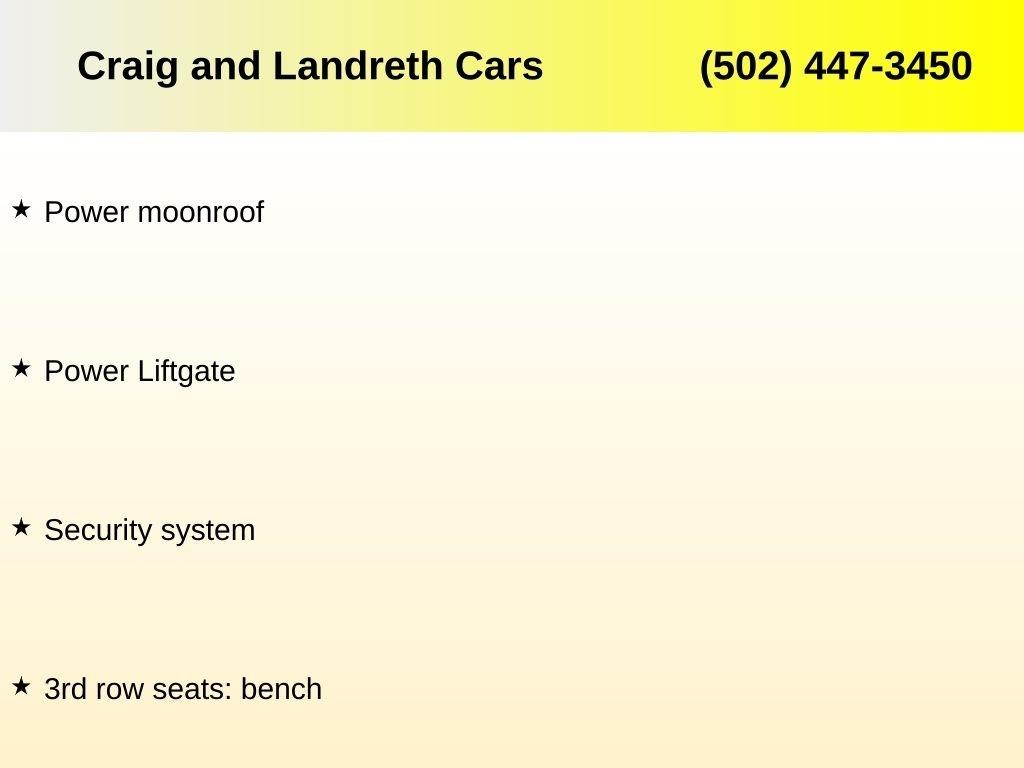 Craig and Landreth Cars (502) 447-3450

★ Power moonroof

★ Power Liftgate

★ Security system

★ 3rd row seats: bench